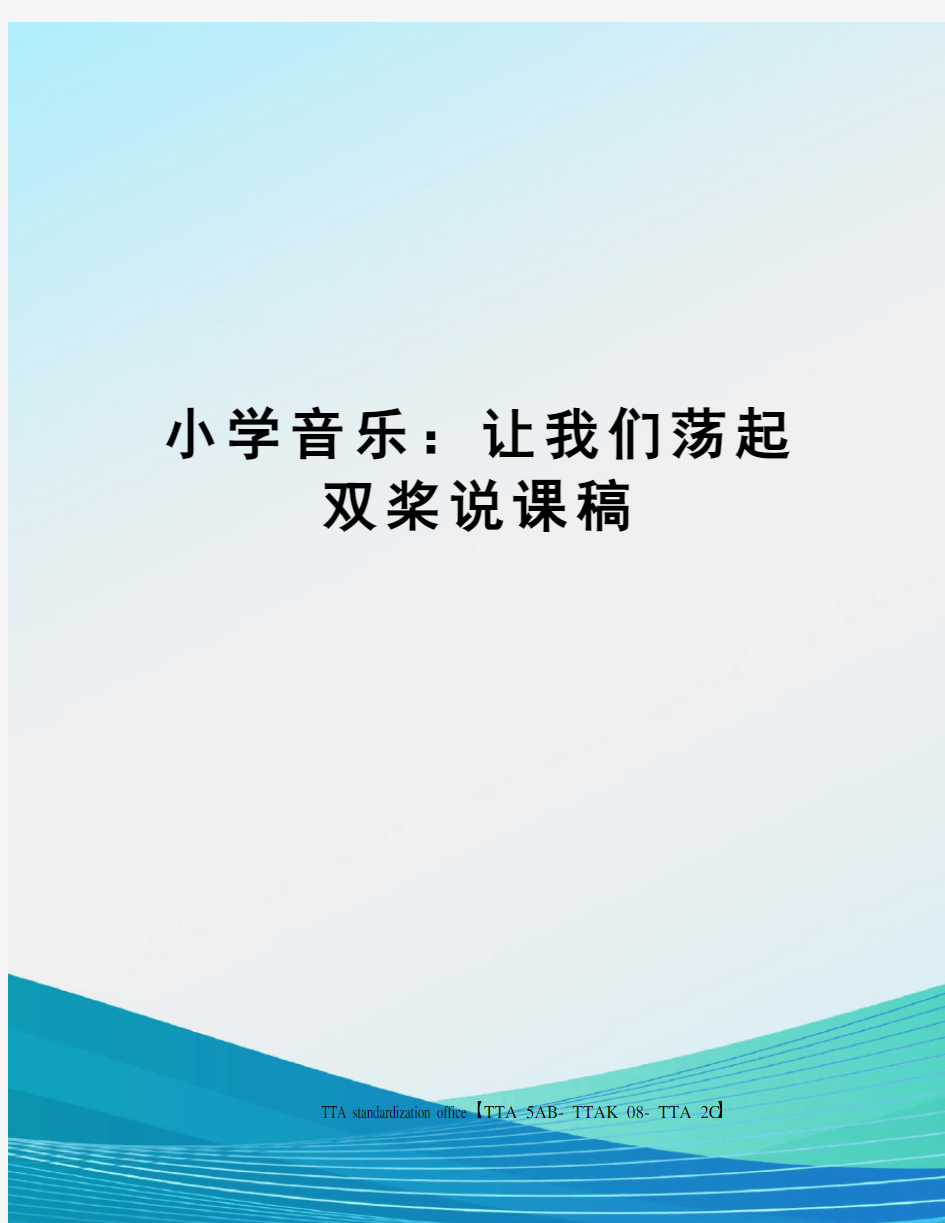 小学音乐：让我们荡起双桨说课稿

TTA standardization office【TTA 5AB- TTAK 08- TTA 2C】